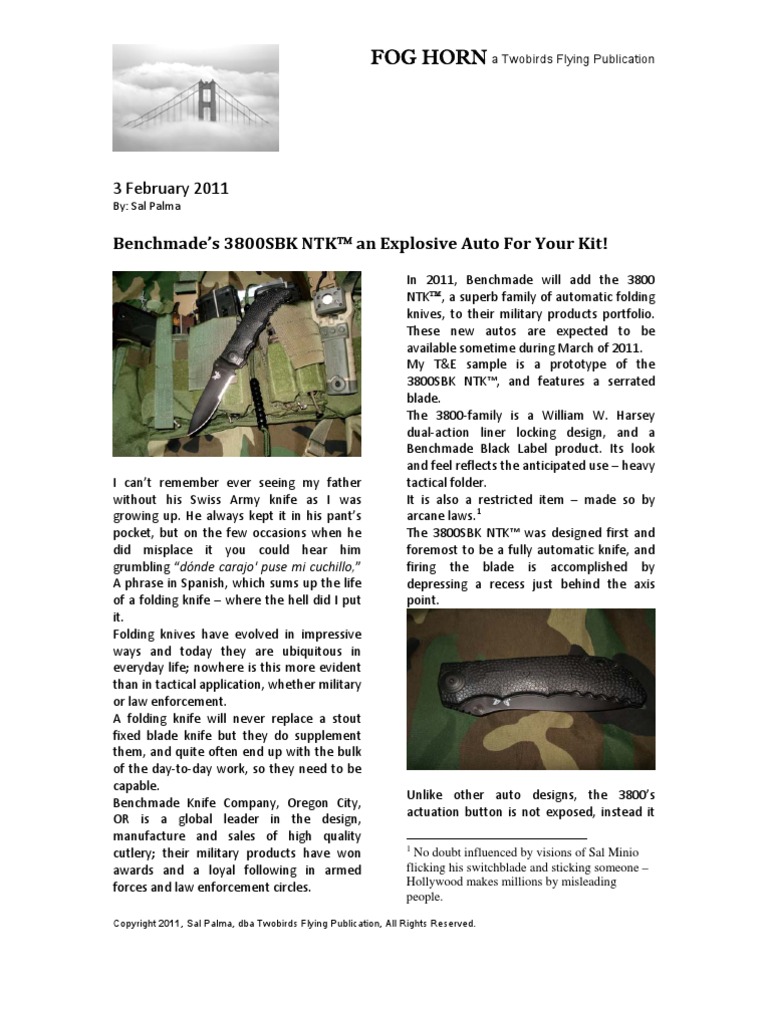 FOG HORN a Twobirds Flying Publication

3 February 2011
By: Sal Palma

Benchmade's 3800SBK NTK™ an Explosive Auto For Your Kit!

I can't remember ever seeing my father without his Swiss Army knife as I was growing up. He always kept it in his pant's pocket, but on the few occasions when he did misplace it you could hear him grumbling "dónde carajo' puse mi cuchillo." A phrase in Spanish, which sums up the life of a folding knife – where the hell did I put it.

Folding knives have evolved in impressive ways and today they are ubiquitous in everyday life; nowhere is this more evident than in tactical application, whether military or law enforcement.

A folding knife will never replace a stout fixed blade knife but they do supplement them, and quite often end up with the bulk of the day-to-day work, so they need to be capable.

Benchmade Knife Company, Oregon City, OR is a global leader in the design, manufacture and sales of high quality cutlery; their military products have won awards and a loyal following in armed forces and law enforcement circles.

In 2011, Benchmade will add the 3800 NTK™, a superb family of automatic folding knives, to their military products portfolio. These new autos are expected to be available sometime during March of 2011.

My T&E sample is a prototype of the 3800SBK NTK™, and features a serrated blade.

The 3800-family is a William W. Harsey dual-action liner locking design, and a Benchmade Black Label product. Its look and feel reflects the anticipated use – heavy tactical folder.

It is also a restricted item – made so by arcane laws.$^1$

The 3800SBK NTK™ was designed first and foremost to be a fully automatic knife, and firing the blade is accomplished by depressing a recess just behind the axis point.

Unlike other auto designs, the 3800's actuation button is not exposed, instead it

$^1$ No doubt influenced by visions of Sal Minio flicking his switchblade and sticking someone – Hollywood makes millions by misleading people.

Copyright 2011, Sal Palma, dba Twobirds Flying Publication, All Rights Reserved.